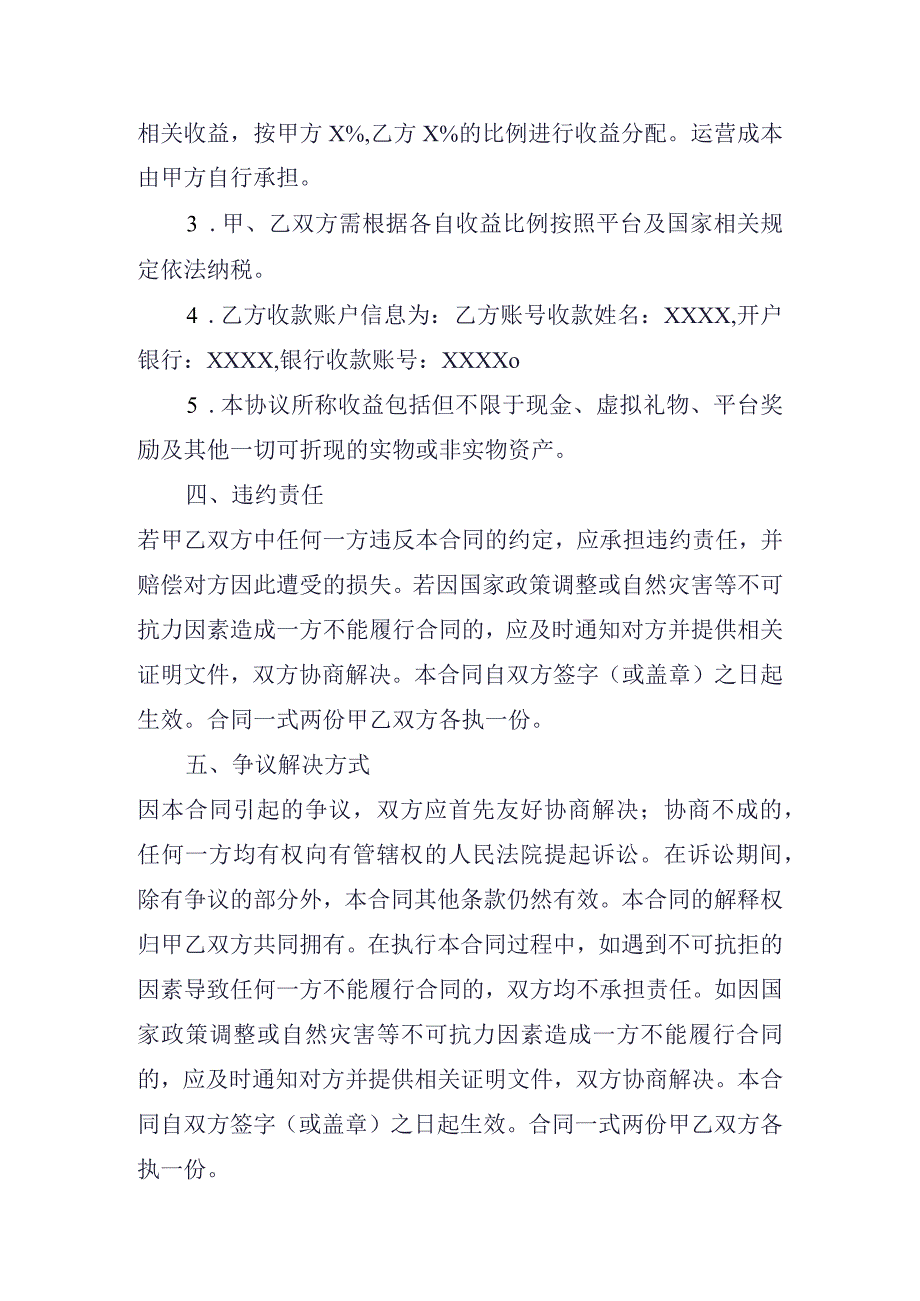 相关收益，按甲方 X%,乙方 X%的比例进行收益分配。运营成本由甲方自行承担。

3．甲、乙双方需根据各自收益比例按照平台及国家相关规定依法纳税。

4．乙方收款账户信息为：乙方账号收款姓名：XXXX,开户银行：XXXX,银行收款账号：XXXXo

5．本协议所称收益包括但不限于现金、虚拟礼物、平台奖励及其他一切可折现的实物或非实物资产。

四、违约责任

若甲乙双方中任何一方违反本合同的约定，应承担违约责任，并赔偿对方因此遭受的损失。若因国家政策调整或自然灾害等不可抗力因素造成一方不能履行合同的，应及时通知对方并提供相关证明文件，双方协商解决。本合同自双方签字（或盖章）之日起生效。合同一式两份甲乙双方各执一份。

五、争议解决方式

因本合同引起的争议，双方应首先友好协商解决；协商不成的，任何一方均有权向有管辖权的人民法院提起诉讼。在诉讼期间，除有争议的部分外，本合同其他条款仍然有效。本合同的解释权归甲乙双方共同拥有。在执行本合同过程中，如遇到不可抗拒的因素导致任何一方不能履行合同的，双方均不承担责任。如因国家政策调整或自然灾害等不可抗力因素造成一方不能履行合同的，应及时通知对方并提供相关证明文件，双方协商解决。本合同自双方签字（或盖章）之日起生效。合同一式两份甲乙双方各执一份。